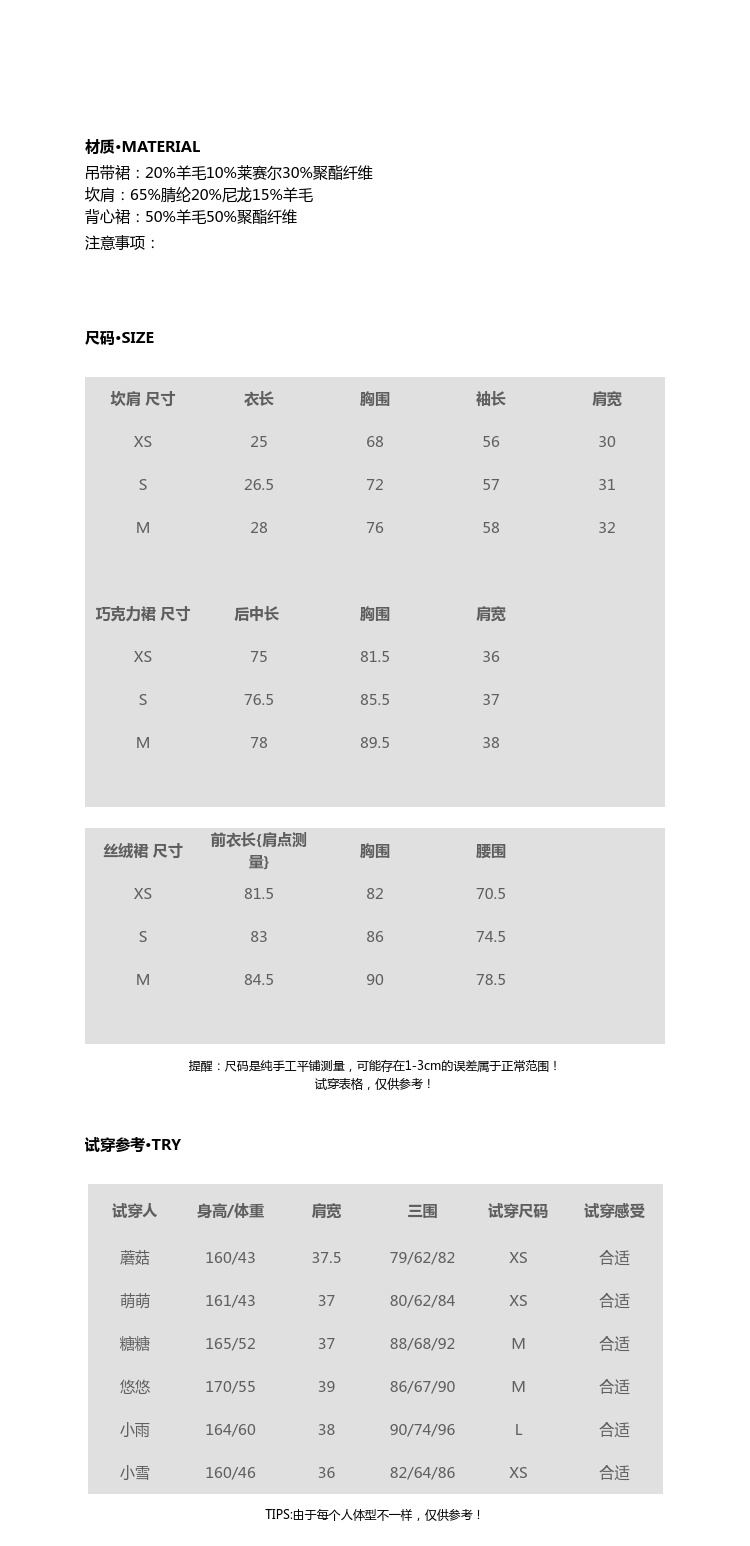 材质•MATERIAL
吊带裙：20%羊毛10%莱赛尔30%聚酯纤维
坎肩：65%腈纶20%尼龙15%羊毛
背心裙：50%羊毛50%聚酯纤维
注意事项：

尺码•SIZE

| 坎肩 尺寸 | 衣长 | 胸围 | 袖长 | 肩宽 |
|---|---|---|---|---|
| XS | 25 | 68 | 56 | 30 |
| S | 26.5 | 72 | 57 | 31 |
| M | 28 | 76 | 58 | 32 |

| 巧克力裙 尺寸 | 后中长 | 胸围 | 肩宽 |
|---|---|---|---|
| XS | 75 | 81.5 | 36 |
| S | 76.5 | 85.5 | 37 |
| M | 78 | 89.5 | 38 |

| 丝绒裙 尺寸 | 前衣长{肩点测量} | 胸围 | 腰围 |
|---|---|---|---|
| XS | 81.5 | 82 | 70.5 |
| S | 83 | 86 | 74.5 |
| M | 84.5 | 90 | 78.5 |

提醒：尺码是纯手工平铺测量，可能存在1-3cm的误差属于正常范围！
试穿表格，仅供参考！

试穿参考•TRY

| 试穿人 | 身高/体重 | 肩宽 | 三围 | 试穿尺码 | 试穿感受 |
|---|---|---|---|---|---|
| 蘑菇 | 160/43 | 37.5 | 79/62/82 | XS | 合适 |
| 萌萌 | 161/43 | 37 | 80/62/84 | XS | 合适 |
| 糖糖 | 165/52 | 37 | 88/68/92 | M | 合适 |
| 悠悠 | 170/55 | 39 | 86/67/90 | M | 合适 |
| 小雨 | 164/60 | 38 | 90/74/96 | L | 合适 |
| 小雪 | 160/46 | 36 | 82/64/86 | XS | 合适 |

TIPS:由于每个人体型不一样，仅供参考！